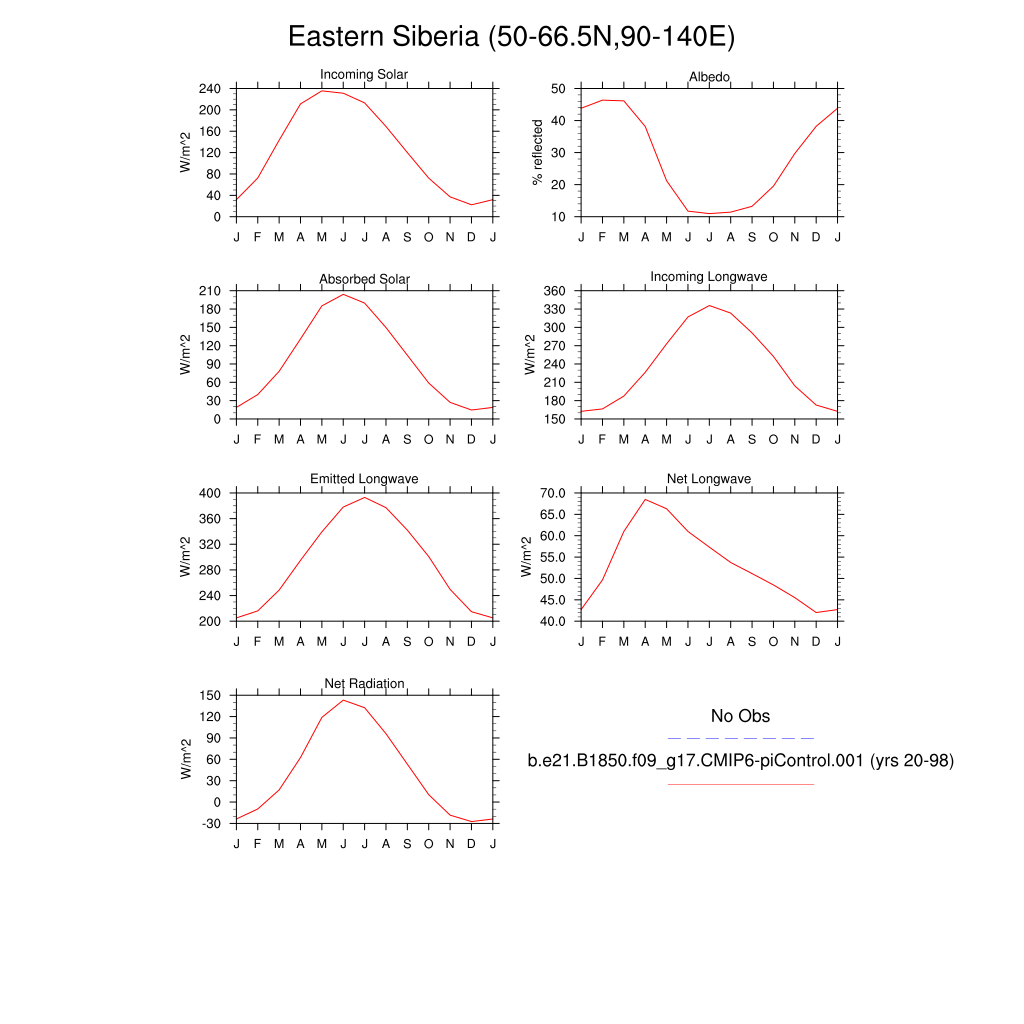 Eastern Siberia (50-66.5N,90-140E)

Incoming Solar

W/m^2

240
200
160
120
80
40
0

J F M A M J J A S O N D J

Albedo

% reflected

50
40
30
20
10

J F M A M J J A S O N D J

Absorbed Solar

W/m^2

210
180
150
120
90
60
30
0

J F M A M J J A S O N D J

Incoming Longwave

W/m^2

360
330
300
270
240
210
180
150

J F M A M J J A S O N D J

Emitted Longwave

W/m^2

400
360
320
280
240
200

J F M A M J J A S O N D J

Net Longwave

W/m^2

70.0
65.0
60.0
55.0
50.0
45.0
40.0

J F M A M J J A S O N D J

Net Radiation

W/m^2

150
120
90
60
30
0
-30

J F M A M J J A S O N D J

No Obs

b.e21.B1850.f09_g17.CMIP6-piControl.001 (yrs 20-98)